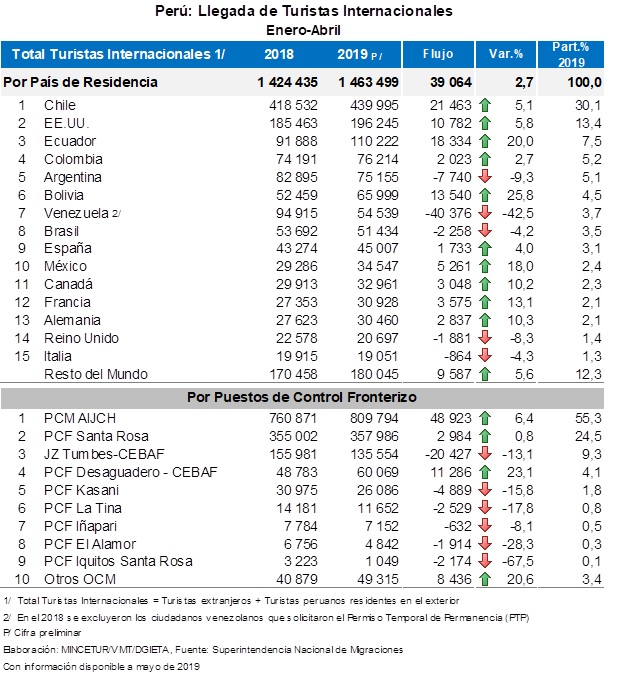 Perú: Llegada de Turistas Internacionales
Enero-Abril

| Total Turistas Internacionales 1/ | | 2018 | 2019 P/ | Flujo | Var.% | Part.% 2019 |
|---|---|---|---|---|---|---|
| Por País de Residencia | | 1 424 435 | 1 463 499 | 39 064 | 2,7 | 100,0 |
| 1 | Chile | 418 532 | 439 995 | 21 463 | 5,1 | 30,1 |
| 2 | EE.UU. | 185 463 | 196 245 | 10 782 | 5,8 | 13,4 |
| 3 | Ecuador | 91 888 | 110 222 | 18 334 | 20,0 | 7,5 |
| 4 | Colombia | 74 191 | 76 214 | 2 023 | 2,7 | 5,2 |
| 5 | Argentina | 82 895 | 75 155 | -7 740 | -9,3 | 5,1 |
| 6 | Bolivia | 52 459 | 65 999 | 13 540 | 25,8 | 4,5 |
| 7 | Venezuela 2/ | 94 915 | 54 539 | -40 376 | -42,5 | 3,7 |
| 8 | Brasil | 53 692 | 51 434 | -2 258 | -4,2 | 3,5 |
| 9 | España | 43 274 | 45 007 | 1 733 | 4,0 | 3,1 |
| 10 | México | 29 286 | 34 547 | 5 261 | 18,0 | 2,4 |
| 11 | Canadá | 29 913 | 32 961 | 3 048 | 10,2 | 2,3 |
| 12 | Francia | 27 353 | 30 928 | 3 575 | 13,1 | 2,1 |
| 13 | Alemania | 27 623 | 30 460 | 2 837 | 10,3 | 2,1 |
| 14 | Reino Unido | 22 578 | 20 697 | -1 881 | -8,3 | 1,4 |
| 15 | Italia | 19 915 | 19 051 | -864 | -4,3 | 1,3 |
| | Resto del Mundo | 170 458 | 180 045 | 9 587 | 5,6 | 12,3 |
| Por Puestos de Control Fronterizo | | | | | | |
| 1 | PCM AIJCH | 760 871 | 809 794 | 48 923 | 6,4 | 55,3 |
| 2 | PCF Santa Rosa | 355 002 | 357 986 | 2 984 | 0,8 | 24,5 |
| 3 | JZ Tumbes-CEBAF | 155 981 | 135 554 | -20 427 | -13,1 | 9,3 |
| 4 | PCF Desaguadero - CEBAF | 48 783 | 60 069 | 11 286 | 23,1 | 4,1 |
| 5 | PCF Kasani | 30 975 | 26 086 | -4 889 | -15,8 | 1,8 |
| 6 | PCF La Tina | 14 181 | 11 652 | -2 529 | -17,8 | 0,8 |
| 7 | PCF Iñapari | 7 784 | 7 152 | -632 | -8,1 | 0,5 |
| 8 | PCF El Alamor | 6 756 | 4 842 | -1 914 | -28,3 | 0,3 |
| 9 | PCF Iquitos Santa Rosa | 3 223 | 1 049 | -2 174 | -67,5 | 0,1 |
| 10 | Otros OCM | 40 879 | 49 315 | 8 436 | 20,6 | 3,4 |

1/ Total Turistas Internacionales = Turistas extranjeros + Turistas peruanos residentes en el exterior
2/ En el 2018 se excluyeron los ciudadanos venezolanos que solicitaron el Permiso Temporal de Permanencia (PTP)
P/ Cifra preliminar
Elaboración: MINCETUR/VMT/DGIETA, Fuente: Superintendencia Nacional de Migraciones
Con información disponible a mayo de 2019